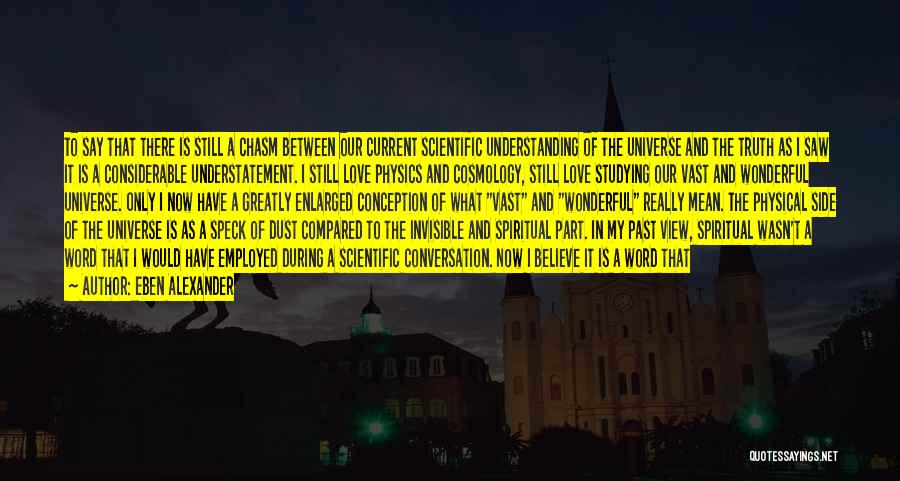 TO SAY THAT THERE IS STILL A CHASM BETWEEN OUR CURRENT SCIENTIFIC UNDERSTANDING OF THE UNIVERSE AND THE TRUTH AS I SAW IT IS A CONSIDERABLE UNDERSTATEMENT. I STILL LOVE PHYSICS AND COSMOLOGY, STILL LOVE STUDYING OUR VAST AND WONDERFUL UNIVERSE. ONLY I NOW HAVE A GREATLY ENLARGED CONCEPTION OF WHAT "VAST" AND "WONDERFUL" REALLY MEAN. THE PHYSICAL SIDE OF THE UNIVERSE IS AS A SPECK OF DUST COMPARED TO THE INVISIBLE AND SPIRITUAL PART. IN MY PAST VIEW, SPIRITUAL WASN'T A WORD THAT I WOULD HAVE EMPLOYED DURING A SCIENTIFIC CONVERSATION. NOW I BELIEVE IT IS A WORD THAT

— AUTHOR: EBEN ALEXANDER

QUOTESSAYINGS.NET